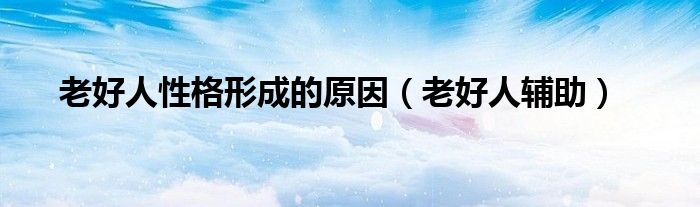 老好人性格形成的原因（老好人辅助）